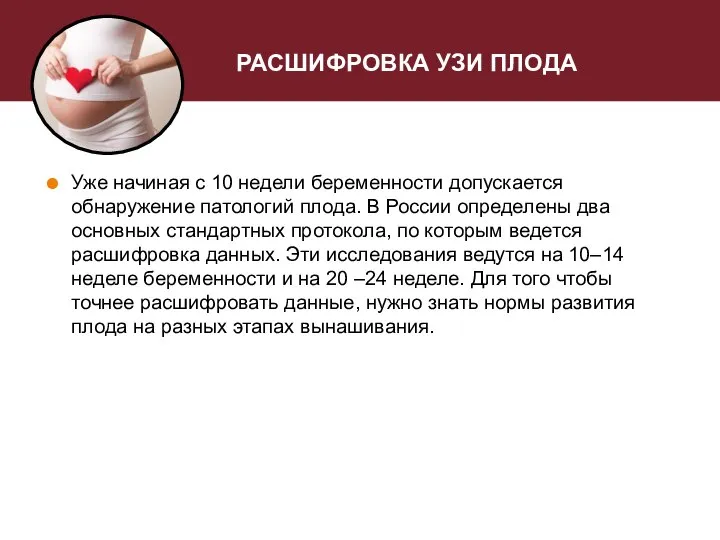 РАСШИФРОВКА УЗИ ПЛОДА

Уже начиная с 10 недели беременности допускается обнаружение патологий плода. В России определены два основных стандартных протокола, по которым ведется расшифровка данных. Эти исследования ведутся на 10–14 неделе беременности и на 20 –24 неделе. Для того чтобы точнее расшифровать данные, нужно знать нормы развития плода на разных этапах вынашивания.